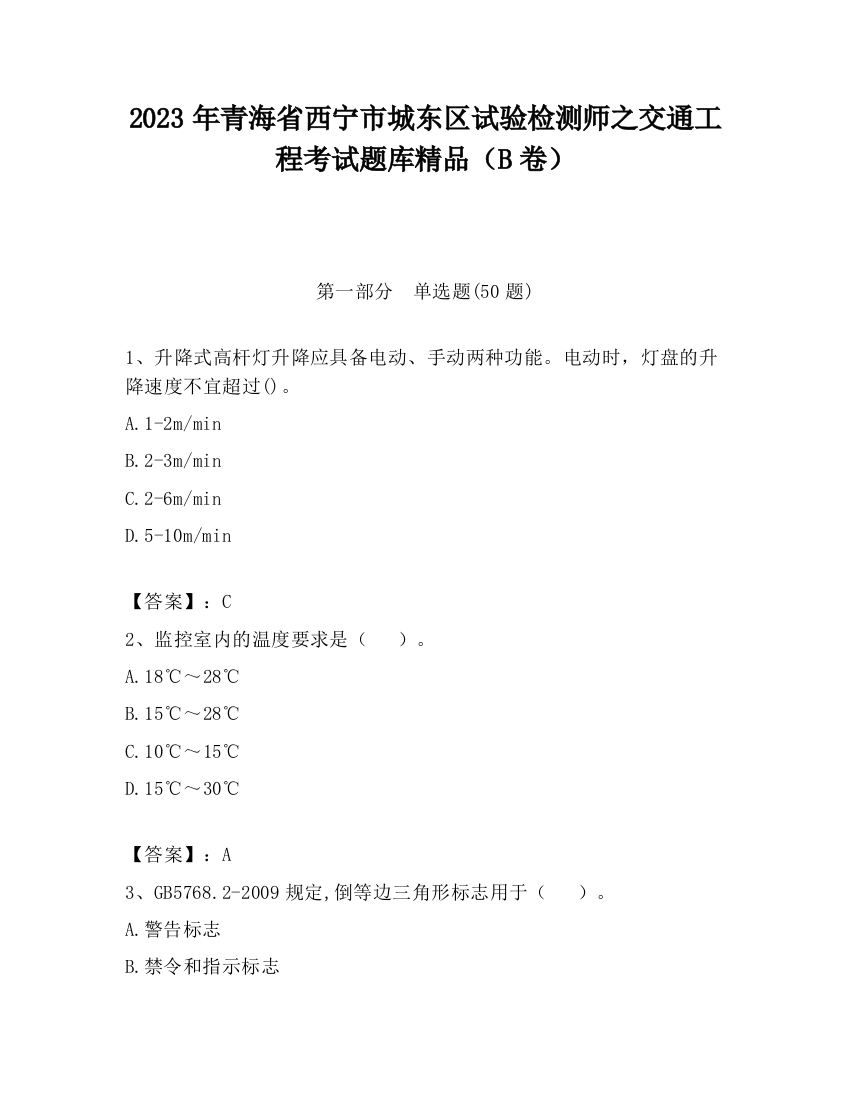 2023 年青海省西宁市城东区试验检测师之交通工程考试题库精品（B 卷）

第一部分　单选题(50 题)

1、升降式高杆灯升降应具备电动、手动两种功能。电动时，灯盘的升降速度不宜超过()。

A.1-2m/min

B.2-3m/min

C.2-6m/min

D.5-10m/min

【答案】：C

2、监控室内的温度要求是（　）。

A.18℃～28℃

B.15℃～28℃

C.10℃～15℃

D.15℃～30℃

【答案】：A

3、GB5768.2-2009 规定,倒等边三角形标志用于（　）。

A.警告标志

B.禁令和指示标志